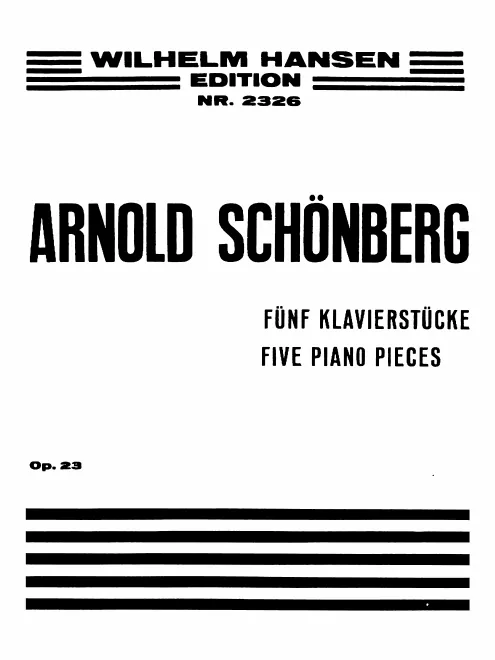 WILHELM HANSEN
EDITION
NR. 2326

ARNOLD SCHÖNBERG

FÜNF KLAVIERSTÜCKE
FIVE PIANO PIECES

Op. 23